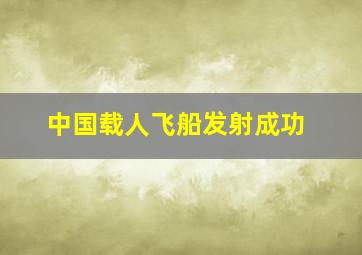 中国载人飞船发射成功